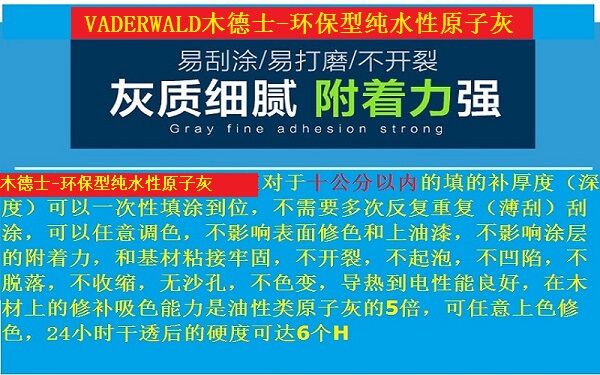 VADERWALD木德士-环保型纯水性原子灰

易刮涂/易打磨/不开裂

灰质细腻 附着力强

Gray fine adhesion strong

木德士-环保型纯水性原子灰 对于十公分以内的填的补厚度（深度）可以一次性填涂到位，不需要多次反复重复（薄刮）刮涂，可以任意调色，不影响表面修色和上油漆，不影响涂层的附着力，和基材粘接牢固，不开裂，不起泡，不凹陷，不脱落，不收缩，无沙孔，不色变，导热到电性能良好，在木材上的修补吸色能力是油性类原子灰的5倍，可任意上色修色，24小时干透后的硬度可达6个H